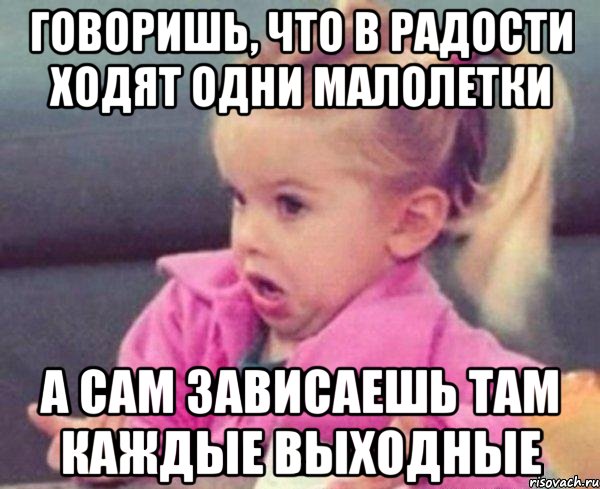 ГОВОРИШЬ, ЧТО В РАДОСТИ ХОДЯТ ОДНИ МАЛОЛЕТКИ

А САМ ЗАВИСАЕШЬ ТАМ КАЖДЫЕ ВЫХОДНЫЕ

risovach.ru